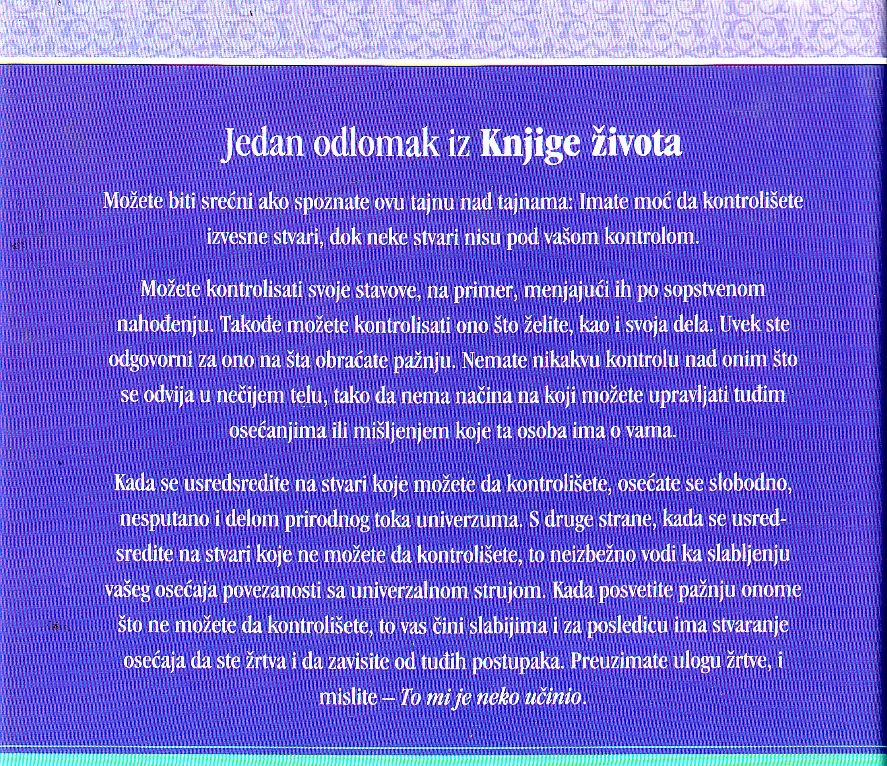 Jedan odlomak iz Knjige života

Možete biti srećni ako spoznate ovu tajnu nad tajnama: Imate moć da kontrolišete izvesne stvari, dok neke stvari nisu pod vašom kontrolom.

Možete kontrolisati svoje stavove, na primer, menjajući ih po sopstvenom nahođenju. Takođe možete kontrolisati ono što želite, kao i svoja dela. Uvek ste odgovorni za ono na šta obraćate pažnju. Nemate nikakvu kontrolu nad onim što se odvija u nečijem telu, tako da nema načina na koji možete upravljati tuđim osećanjima ili mišljenjem koje ta osoba ima o vama.

Kada se usredsredite na stvari koje možete da kontrolišete, osećate se slobodno, nesputano i delom prirodnog toka univerzuma. S druge strane, kada se usredsredite na stvari koje ne možete da kontrolišete, to neizbežno vodi ka slabljenju vašeg osećaja povezanosti sa univerzalnom strujom. Kada posvetite pažnju onome što ne možete da kontrolišete, to vas čini slabijima i za posledicu ima stvaranje osećaja da ste žrtva i da zavisite od tuđih postupaka. Preuzimate ulogu žrtve, i mislite – To mi je neko učinio.